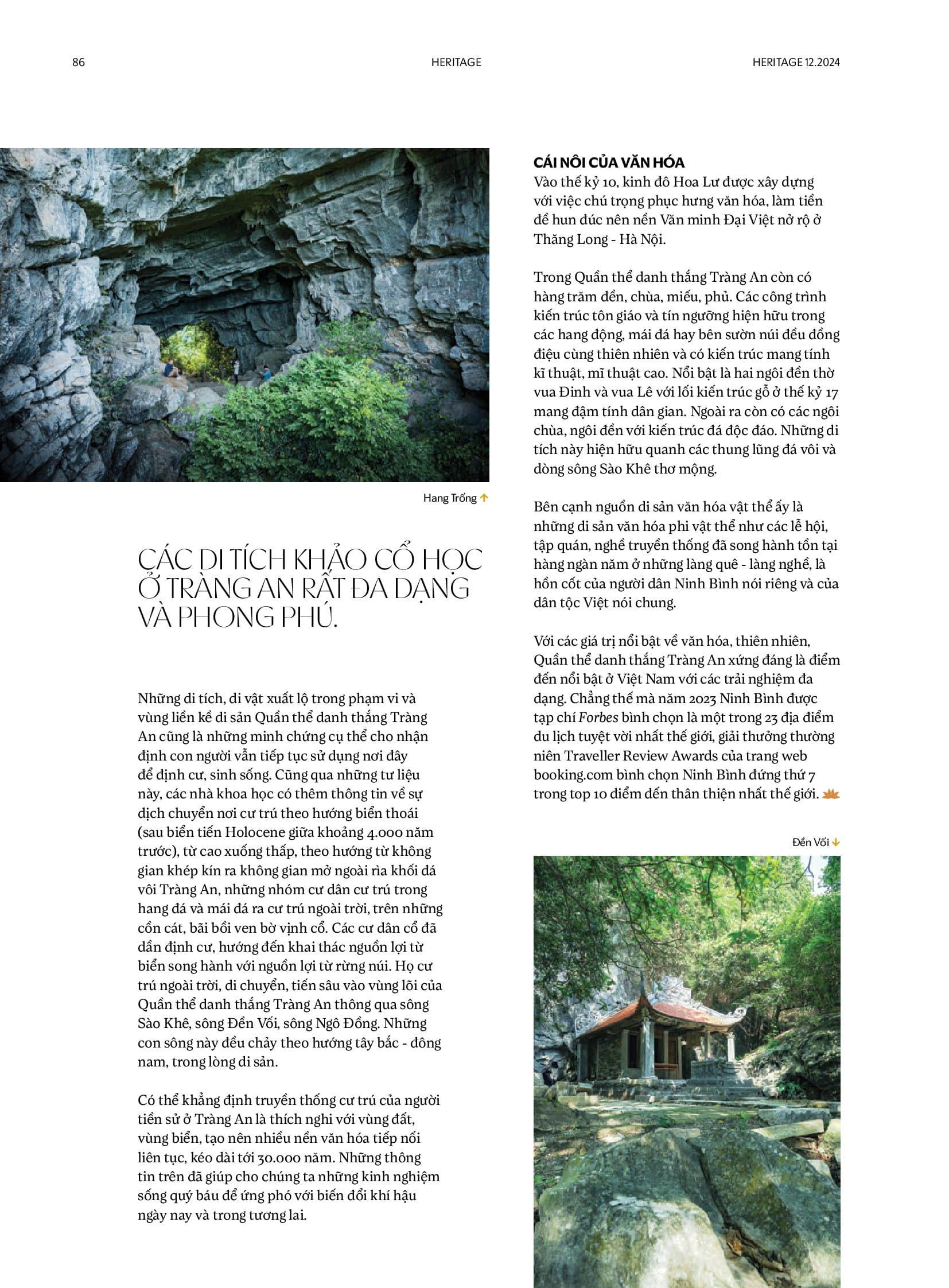 86 HERITAGE HERITAGE 12.2024

Hang Trống

CÁC DI TÍCH KHẢO CỔ HỌC Ở TRÀNG AN RẤT ĐA DẠNG VÀ PHONG PHÚ.

Những di tích, di vật xuất lộ trong phạm vi và vùng liền kề di sản Quần thể danh thắng Tràng An cũng là những minh chứng cụ thể cho nhận định con người vẫn tiếp tục sử dụng nơi đây để định cư, sinh sống. Cũng qua những tư liệu này, các nhà khoa học có thêm thông tin về sự dịch chuyển nơi cư trú theo hướng biển thoái (sau biển tiến Holocene giữa khoảng 4.000 năm trước), từ cao xuống thấp, theo hướng từ không gian khép kín ra không gian mở ngoài rìa khối đá vôi Tràng An, những nhóm cư dân cư trú trong hang đá và mái đá ra cư trú ngoài trời, trên những cồn cát, bãi bồi ven bờ vịnh cổ. Các cư dân cổ đã dần định cư, hướng đến khai thác nguồn lợi từ biển song hành với nguồn lợi từ rừng núi. Họ cư trú ngoài trời, di chuyển, tiến sâu vào vùng lõi của Quần thể danh thắng Tràng An thông qua sông Sào Khê, sông Đền Vối, sông Ngô Đồng. Những con sông này đều chảy theo hướng tây bắc - đông nam, trong lòng di sản.

Có thể khẳng định truyền thống cư trú của người tiền sử ở Tràng An là thích nghi với vùng đất, vùng biển, tạo nên nhiều nền văn hóa tiếp nối liên tục, kéo dài tới 30.000 năm. Những thông tin trên đã giúp cho chúng ta những kinh nghiệm sống quý báu để ứng phó với biến đổi khí hậu ngày nay và trong tương lai.

CÁI NÔI CỦA VĂN HÓA
Vào thế kỷ 10, kinh đô Hoa Lư được xây dựng với việc chú trọng phục hưng văn hóa, làm tiền đề hun đúc nên nền Văn minh Đại Việt nở rộ ở Thăng Long - Hà Nội.

Trong Quần thể danh thắng Tràng An còn có hàng trăm đền, chùa, miếu, phủ. Các công trình kiến trúc tôn giáo và tín ngưỡng hiện hữu trong các hang động, mái đá hay bên sườn núi đều đồng điệu cùng thiên nhiên và có kiến trúc mang tính kĩ thuật, mĩ thuật cao. Nổi bật là hai ngôi đền thờ vua Đinh và vua Lê với lối kiến trúc gỗ ở thế kỷ 17 mang đậm tính dân gian. Ngoài ra còn có các ngôi chùa, ngôi đền với kiến trúc đá độc đáo. Những di tích này hiện hữu quanh các thung lũng đá vôi và dòng sông Sào Khê thơ mộng.

Bên cạnh nguồn di sản văn hóa vật thể ấy là những di sản văn hóa phi vật thể như các lễ hội, tập quán, nghề truyền thống đã song hành tồn tại hàng ngàn năm ở những làng quê - làng nghề, là hồn cốt của người dân Ninh Bình nói riêng và của dân tộc Việt nói chung.

Với các giá trị nổi bật về văn hóa, thiên nhiên, Quần thể danh thắng Tràng An xứng đáng là điểm đến nổi bật ở Việt Nam với các trải nghiệm đa dạng. Chẳng thế mà năm 2023 Ninh Bình được tạp chí Forbes bình chọn là một trong 23 địa điểm du lịch tuyệt vời nhất thế giới, giải thưởng thường niên Traveller Review Awards của trang web booking.com bình chọn Ninh Bình đứng thứ 7 trong top 10 điểm đến thân thiện nhất thế giới.

Đền Vối